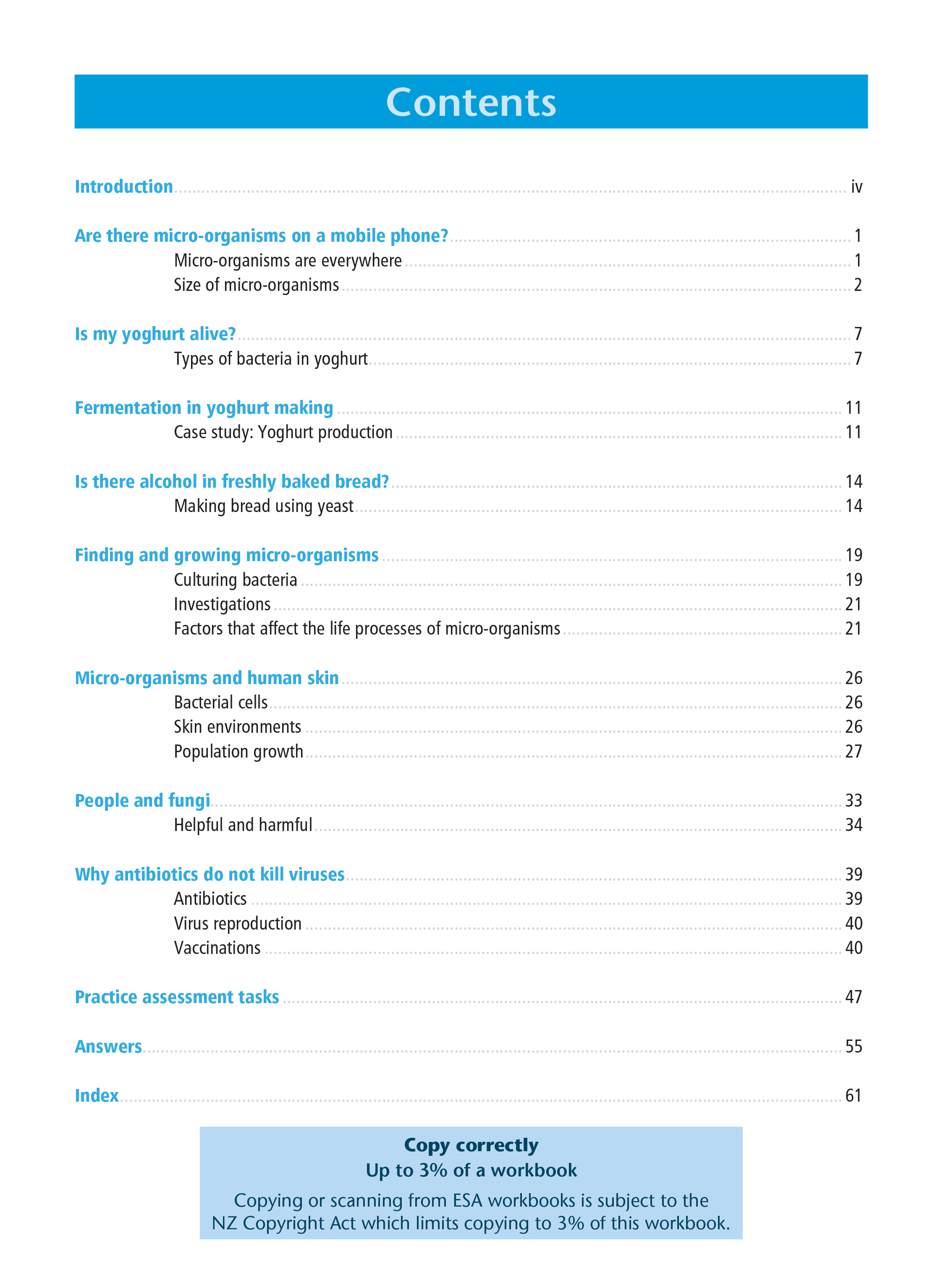 Contents

Introduction ........ iv

Are there micro-organisms on a mobile phone? ........ 1
Micro-organisms are everywhere ........ 1
Size of micro-organisms ........ 2

Is my yoghurt alive? ........ 7
Types of bacteria in yoghurt ........ 7

Fermentation in yoghurt making ........ 11
Case study: Yoghurt production ........ 11

Is there alcohol in freshly baked bread? ........ 14
Making bread using yeast ........ 14

Finding and growing micro-organisms ........ 19
Culturing bacteria ........ 19
Investigations ........ 21
Factors that affect the life processes of micro-organisms ........ 21

Micro-organisms and human skin ........ 26
Bacterial cells ........ 26
Skin environments ........ 26
Population growth ........ 27

People and fungi ........ 33
Helpful and harmful ........ 34

Why antibiotics do not kill viruses ........ 39
Antibiotics ........ 39
Virus reproduction ........ 40
Vaccinations ........ 40

Practice assessment tasks ........ 47

Answers ........ 55

Index ........ 61

Copy correctly
Up to 3% of a workbook

Copying or scanning from ESA workbooks is subject to the NZ Copyright Act which limits copying to 3% of this workbook.